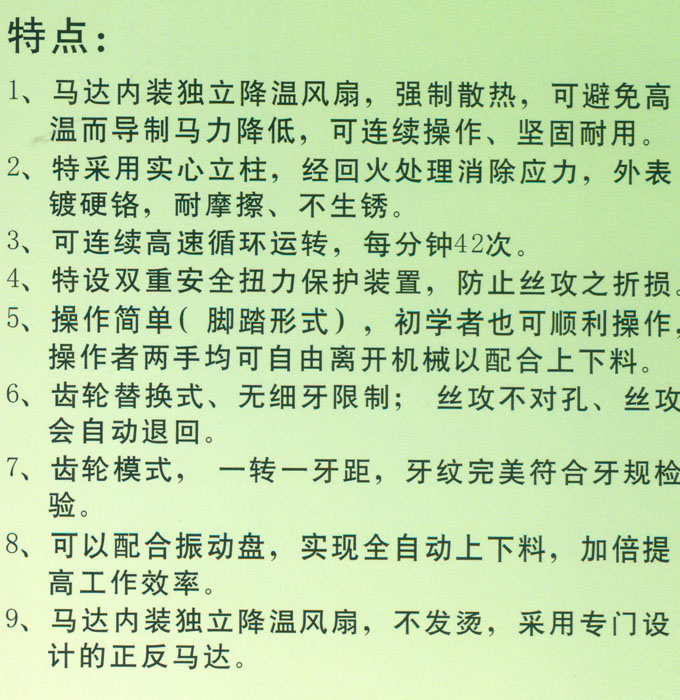 特点：

1、马达内装独立降温风扇，强制散热，可避免高温而导制马力降低，可连续操作、坚固耐用。

2、特采用实心立柱，经回火处理消除应力，外表镀硬铬，耐摩擦、不生锈。

3、可连续高速循环运转，每分钟42次。

4、特设双重安全扭力保护装置，防止丝攻之折损。

5、操作简单（脚踏形式），初学者也可顺利操作，操作者两手均可自由离开机械以配合上下料。

6、齿轮替换式、无细牙限制； 丝攻不对孔、丝攻会自动退回。

7、齿轮模式， 一转一牙距，牙纹完美符合牙规检验。

8、可以配合振动盘，实现全自动上下料，加倍提高工作效率。

9、马达内装独立降温风扇，不发烫，采用专门设计的正反马达。